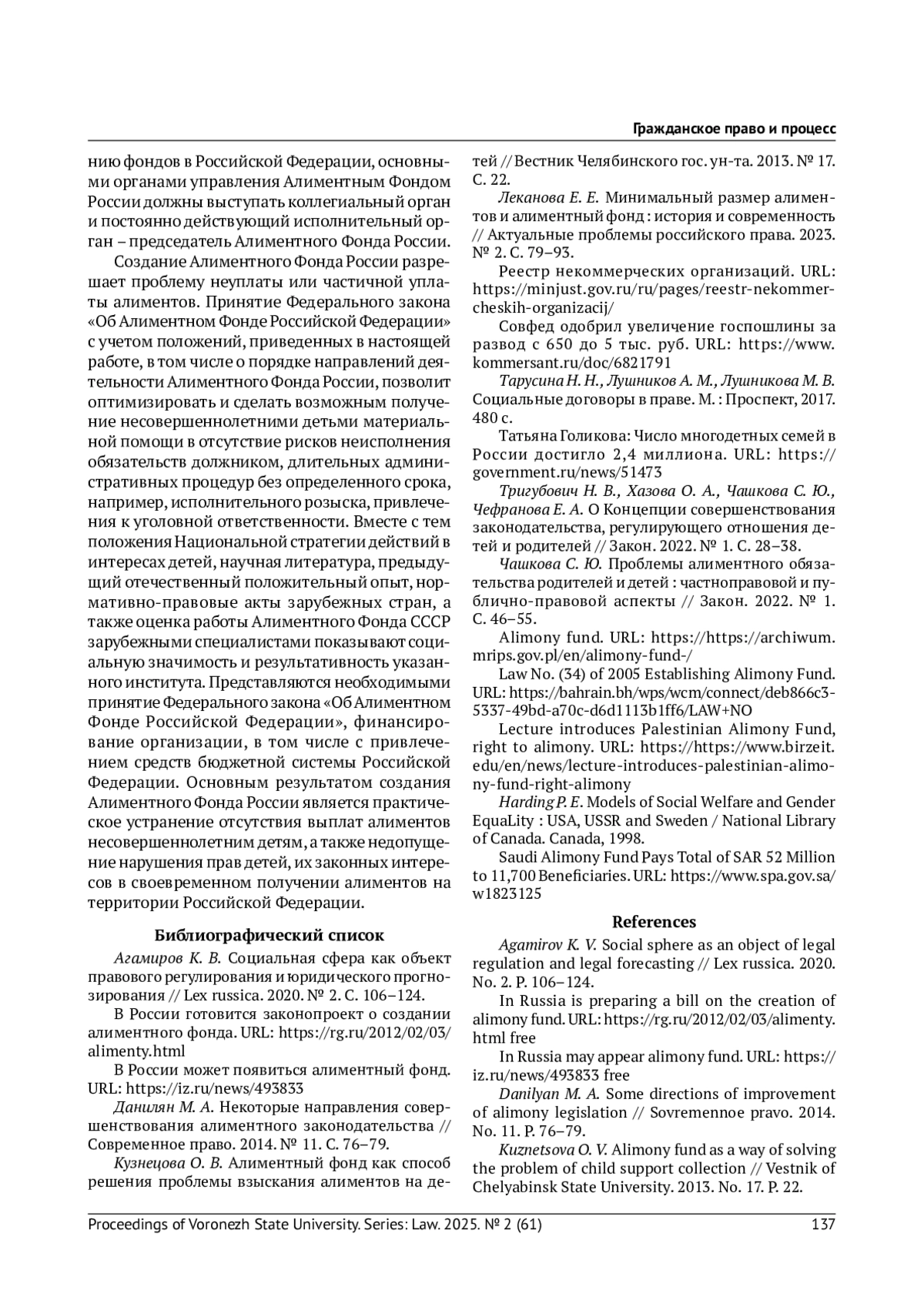 Гражданское право и процесс

нию фондов в Российской Федерации, основными органами управления Алиментным Фондом России должны выступать коллегиальный орган и постоянно действующий исполнительный орган – председатель Алиментного Фонда России.

Создание Алиментного Фонда России разрешает проблему неуплаты или частичной уплаты алиментов. Принятие Федерального закона «Об Алиментном Фонде Российской Федерации» с учетом положений, приведенных в настоящей работе, в том числе о порядке направлений деятельности Алиментного Фонда России, позволит оптимизировать и сделать возможным получение несовершеннолетними детьми материальной помощи в отсутствие рисков неисполнения обязательств должником, длительных административных процедур без определенного срока, например, исполнительного розыска, привлечения к уголовной ответственности. Вместе с тем положения Национальной стратегии действий в интересах детей, научная литература, предыдущий отечественный положительный опыт, нормативно-правовые акты зарубежных стран, а также оценка работы Алиментного Фонда СССР зарубежными специалистами показывают социальную значимость и результативность указанного института. Представляются необходимыми принятие Федерального закона «Об Алиментном Фонде Российской Федерации», финансирование организации, в том числе с привлечением средств бюджетной системы Российской Федерации. Основным результатом создания Алиментного Фонда России является практическое устранение отсутствия выплат алиментов несовершеннолетним детям, а также недопущение нарушения прав детей, их законных интересов в своевременном получении алиментов на территории Российской Федерации.

Библиографический список

Агамиров К. В. Социальная сфера как объект правового регулирования и юридического прогнозирования // Lex russica. 2020. № 2. С. 106–124.

В России готовится законопроект о создании алиментного фонда. URL: https://rg.ru/2012/02/03/alimenty.html

В России может появиться алиментный фонд. URL: https://iz.ru/news/493833

Данилян М. А. Некоторые направления совершенствования алиментного законодательства // Современное право. 2014. № 11. С. 76–79.

Кузнецова О. В. Алиментный фонд как способ решения проблемы взыскания алиментов на детей // Вестник Челябинского гос. ун-та. 2013. № 17. С. 22.

Леканова Е. Е. Минимальный размер алиментов и алиментный фонд : история и современность // Актуальные проблемы российского права. 2023. № 2. С. 79–93.

Реестр некоммерческих организаций. URL: https://minjust.gov.ru/ru/pages/reestr-nekommercheskih-organizacij/

Совфед одобрил увеличение госпошлины за развод с 650 до 5 тыс. руб. URL: https://www.kommersant.ru/doc/6821791

Тарусина Н. Н., Лушников А. М., Лушникова М. В. Социальные договоры в праве. М. : Проспект, 2017. 480 с.

Татьяна Голикова: Число многодетных семей в России достигло 2,4 миллиона. URL: https://government.ru/news/51473

Тригубович Н. В., Хазова О. А., Чашкова С. Ю., Чефранова Е. А. О Концепции совершенствования законодательства, регулирующего отношения детей и родителей // Закон. 2022. № 1. С. 28–38.

Чашкова С. Ю. Проблемы алиментного обязательства родителей и детей : частноправовой и публично-правовой аспекты // Закон. 2022. № 1. С. 46–55.

Alimony fund. URL: https://https://archiwum.mrips.gov.pl/en/alimony-fund-/

Law No. (34) of 2005 Establishing Alimony Fund. URL: https://bahrain.bh/wps/wcm/connect/deb866c3-5337-49bd-a70c-d6d1113b1ff6/LAW+NO

Lecture introduces Palestinian Alimony Fund, right to alimony. URL: https://https://www.birzeit.edu/en/news/lecture-introduces-palestinian-alimony-fund-right-alimony

Harding P. E. Models of Social Welfare and Gender EquaLity : USA, USSR and Sweden / National Library of Canada. Canada, 1998.

Saudi Alimony Fund Pays Total of SAR 52 Million to 11,700 Beneficiaries. URL: https://www.spa.gov.sa/w1823125

References

Agamirov K. V. Social sphere as an object of legal regulation and legal forecasting // Lex russica. 2020. No. 2. P. 106–124.

In Russia is preparing a bill on the creation of alimony fund. URL: https://rg.ru/2012/02/03/alimenty.html free

In Russia may appear alimony fund. URL: https://iz.ru/news/493833 free

Danilyan M. A. Some directions of improvement of alimony legislation // Sovremennoe pravo. 2014. No. 11. P. 76–79.

Kuznetsova O. V. Alimony fund as a way of solving the problem of child support collection // Vestnik of Chelyabinsk State University. 2013. No. 17. P. 22.

Proceedings of Voronezh State University. Series: Law. 2025. № 2 (61) 137